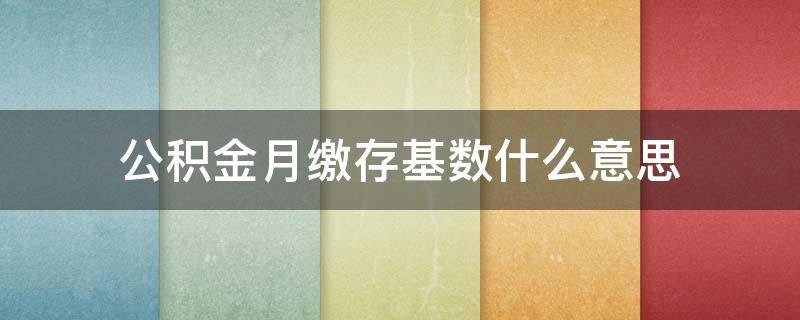 公积金月缴存基数什么意思